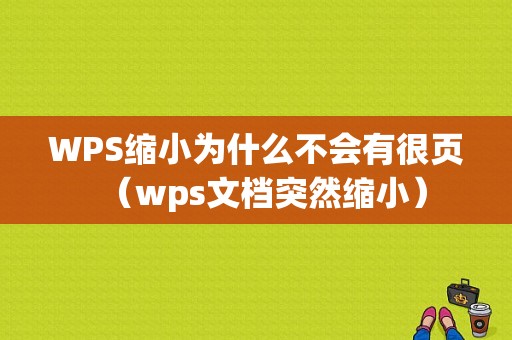 WPS缩小为什么不会有很页（wps文档突然缩小）